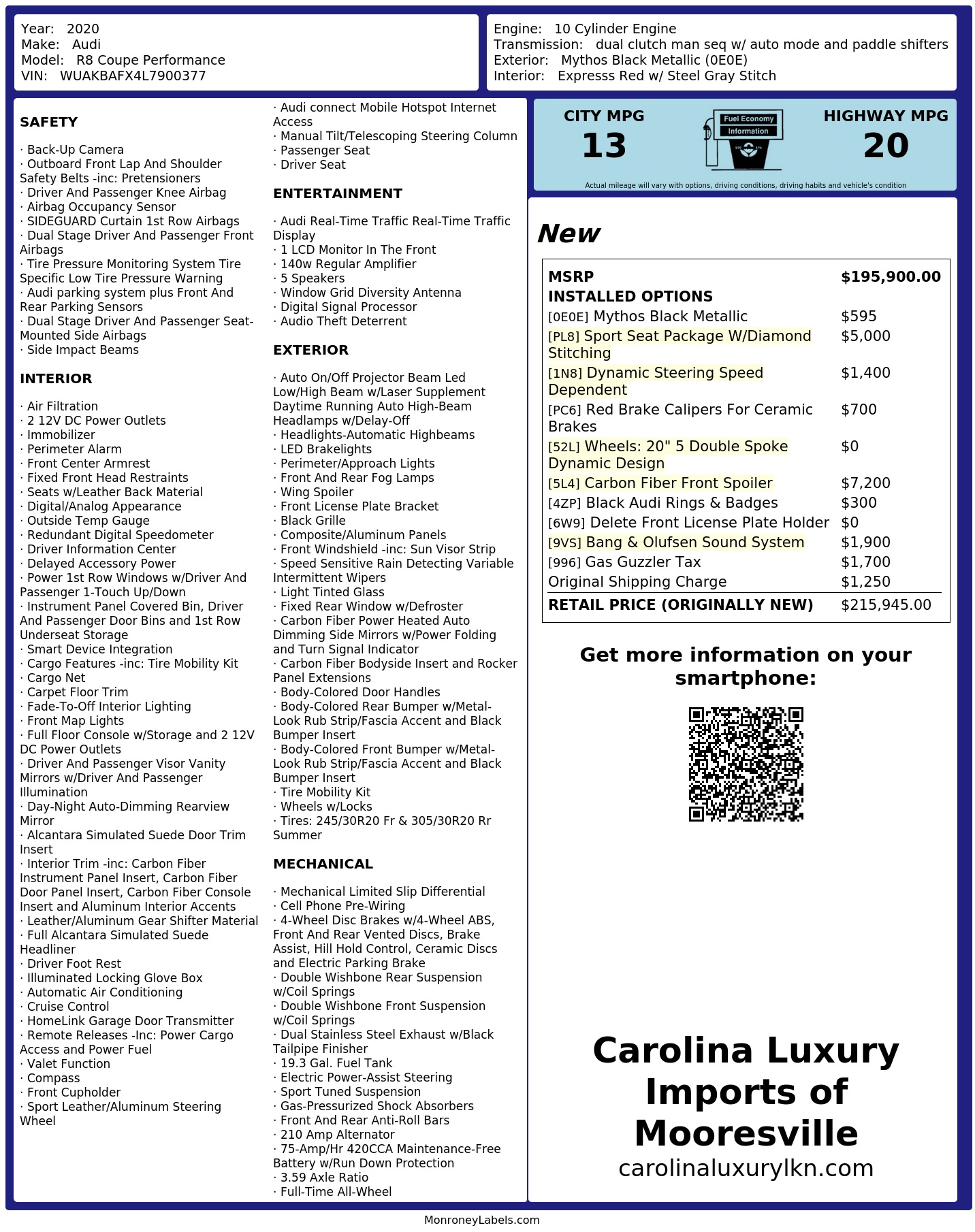 Year: 2020
Make: Audi
Model: R8 Coupe Performance
VIN: WUAKBAFX4L7900377

Engine: 10 Cylinder Engine
Transmission: dual clutch man seq w/ auto mode and paddle shifters
Exterior: Mythos Black Metallic (0E0E)
Interior: Expresss Red w/ Steel Gray Stitch

SAFETY

· Back-Up Camera
· Outboard Front Lap And Shoulder Safety Belts -inc: Pretensioners
· Driver And Passenger Knee Airbag
· Airbag Occupancy Sensor
· SIDEGUARD Curtain 1st Row Airbags
· Dual Stage Driver And Passenger Front Airbags
· Tire Pressure Monitoring System Tire Specific Low Tire Pressure Warning
· Audi parking system plus Front And Rear Parking Sensors
· Dual Stage Driver And Passenger Seat-Mounted Side Airbags
· Side Impact Beams

INTERIOR

· Air Filtration
· 2 12V DC Power Outlets
· Immobilizer
· Perimeter Alarm
· Front Center Armrest
· Fixed Front Head Restraints
· Seats w/Leather Back Material
· Digital/Analog Appearance
· Outside Temp Gauge
· Redundant Digital Speedometer
· Driver Information Center
· Delayed Accessory Power
· Power 1st Row Windows w/Driver And Passenger 1-Touch Up/Down
· Instrument Panel Covered Bin, Driver And Passenger Door Bins and 1st Row Underseat Storage
· Smart Device Integration
· Cargo Features -inc: Tire Mobility Kit
· Cargo Net
· Carpet Floor Trim
· Fade-To-Off Interior Lighting
· Front Map Lights
· Full Floor Console w/Storage and 2 12V DC Power Outlets
· Driver And Passenger Visor Vanity Mirrors w/Driver And Passenger Illumination
· Day-Night Auto-Dimming Rearview Mirror
· Alcantara Simulated Suede Door Trim Insert
· Interior Trim -inc: Carbon Fiber Instrument Panel Insert, Carbon Fiber Door Panel Insert, Carbon Fiber Console Insert and Aluminum Interior Accents
· Leather/Aluminum Gear Shifter Material
· Full Alcantara Simulated Suede Headliner
· Driver Foot Rest
· Illuminated Locking Glove Box
· Automatic Air Conditioning
· Cruise Control
· HomeLink Garage Door Transmitter
· Remote Releases -Inc: Power Cargo Access and Power Fuel
· Valet Function
· Compass
· Front Cupholder
· Sport Leather/Aluminum Steering Wheel
· Audi connect Mobile Hotspot Internet Access
· Manual Tilt/Telescoping Steering Column
· Passenger Seat
· Driver Seat

ENTERTAINMENT

· Audi Real-Time Traffic Real-Time Traffic Display
· 1 LCD Monitor In The Front
· 140w Regular Amplifier
· 5 Speakers
· Window Grid Diversity Antenna
· Digital Signal Processor
· Audio Theft Deterrent

EXTERIOR

· Auto On/Off Projector Beam Led Low/High Beam w/Laser Supplement Daytime Running Auto High-Beam Headlamps w/Delay-Off
· Headlights-Automatic Highbeams
· LED Brakelights
· Perimeter/Approach Lights
· Front And Rear Fog Lamps
· Wing Spoiler
· Front License Plate Bracket
· Black Grille
· Composite/Aluminum Panels
· Front Windshield -inc: Sun Visor Strip
· Speed Sensitive Rain Detecting Variable Intermittent Wipers
· Light Tinted Glass
· Fixed Rear Window w/Defroster
· Carbon Fiber Power Heated Auto Dimming Side Mirrors w/Power Folding and Turn Signal Indicator
· Carbon Fiber Bodyside Insert and Rocker Panel Extensions
· Body-Colored Door Handles
· Body-Colored Rear Bumper w/Metal-Look Rub Strip/Fascia Accent and Black Bumper Insert
· Body-Colored Front Bumper w/Metal-Look Rub Strip/Fascia Accent and Black Bumper Insert
· Tire Mobility Kit
· Wheels w/Locks
· Tires: 245/30R20 Fr & 305/30R20 Rr Summer

MECHANICAL

· Mechanical Limited Slip Differential
· Cell Phone Pre-Wiring
· 4-Wheel Disc Brakes w/4-Wheel ABS, Front And Rear Vented Discs, Brake Assist, Hill Hold Control, Ceramic Discs and Electric Parking Brake
· Double Wishbone Rear Suspension w/Coil Springs
· Double Wishbone Front Suspension w/Coil Springs
· Dual Stainless Steel Exhaust w/Black Tailpipe Finisher
· 19.3 Gal. Fuel Tank
· Electric Power-Assist Steering
· Sport Tuned Suspension
· Gas-Pressurized Shock Absorbers
· Front And Rear Anti-Roll Bars
· 210 Amp Alternator
· 75-Amp/Hr 420CCA Maintenance-Free Battery w/Run Down Protection
· 3.59 Axle Ratio
· Full-Time All-Wheel

CITY MPG
13
Fuel Economy Information
HIGHWAY MPG
20
Actual mileage will vary with options, driving conditions, driving habits and vehicle's condition

New

| MSRP | $195,900.00 |
|---|---|
| INSTALLED OPTIONS | |
| [0E0E] Mythos Black Metallic | $595 |
| [PL8] Sport Seat Package W/Diamond Stitching | $5,000 |
| [1N8] Dynamic Steering Speed Dependent | $1,400 |
| [PC6] Red Brake Calipers For Ceramic Brakes | $700 |
| [52L] Wheels: 20" 5 Double Spoke Dynamic Design | $0 |
| [5L4] Carbon Fiber Front Spoiler | $7,200 |
| [4ZP] Black Audi Rings & Badges | $300 |
| [6W9] Delete Front License Plate Holder | $0 |
| [9VS] Bang & Olufsen Sound System | $1,900 |
| [996] Gas Guzzler Tax | $1,700 |
| Original Shipping Charge | $1,250 |
| RETAIL PRICE (ORIGINALLY NEW) | $215,945.00 |

Get more information on your smartphone:

Carolina Luxury Imports of Mooresville
carolinaluxurylkn.com

MonroneyLabels.com